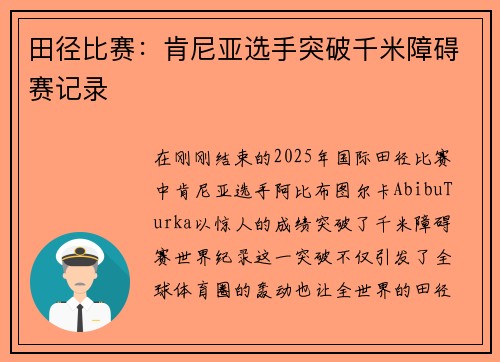 田径比赛：肯尼亚选手突破千米障碍赛记录

在刚刚结束的2025年国际田径比赛中肯尼亚选手阿比布图尔卡AbibuTurka以惊人的成绩突破了千米障碍赛世界纪录这一突破不仅引发了全球体育圈的轰动也让全世界的田径